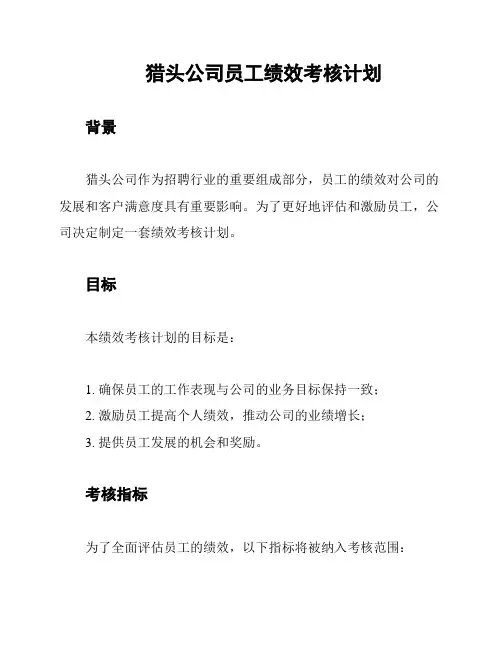 猎头公司员工绩效考核计划

背景

猎头公司作为招聘行业的重要组成部分，员工的绩效对公司的发展和客户满意度具有重要影响。为了更好地评估和激励员工，公司决定制定一套绩效考核计划。

目标

本绩效考核计划的目标是：

1. 确保员工的工作表现与公司的业务目标保持一致；
2. 激励员工提高个人绩效，推动公司的业绩增长；
3. 提供员工发展的机会和奖励。

考核指标

为了全面评估员工的绩效，以下指标将被纳入考核范围：